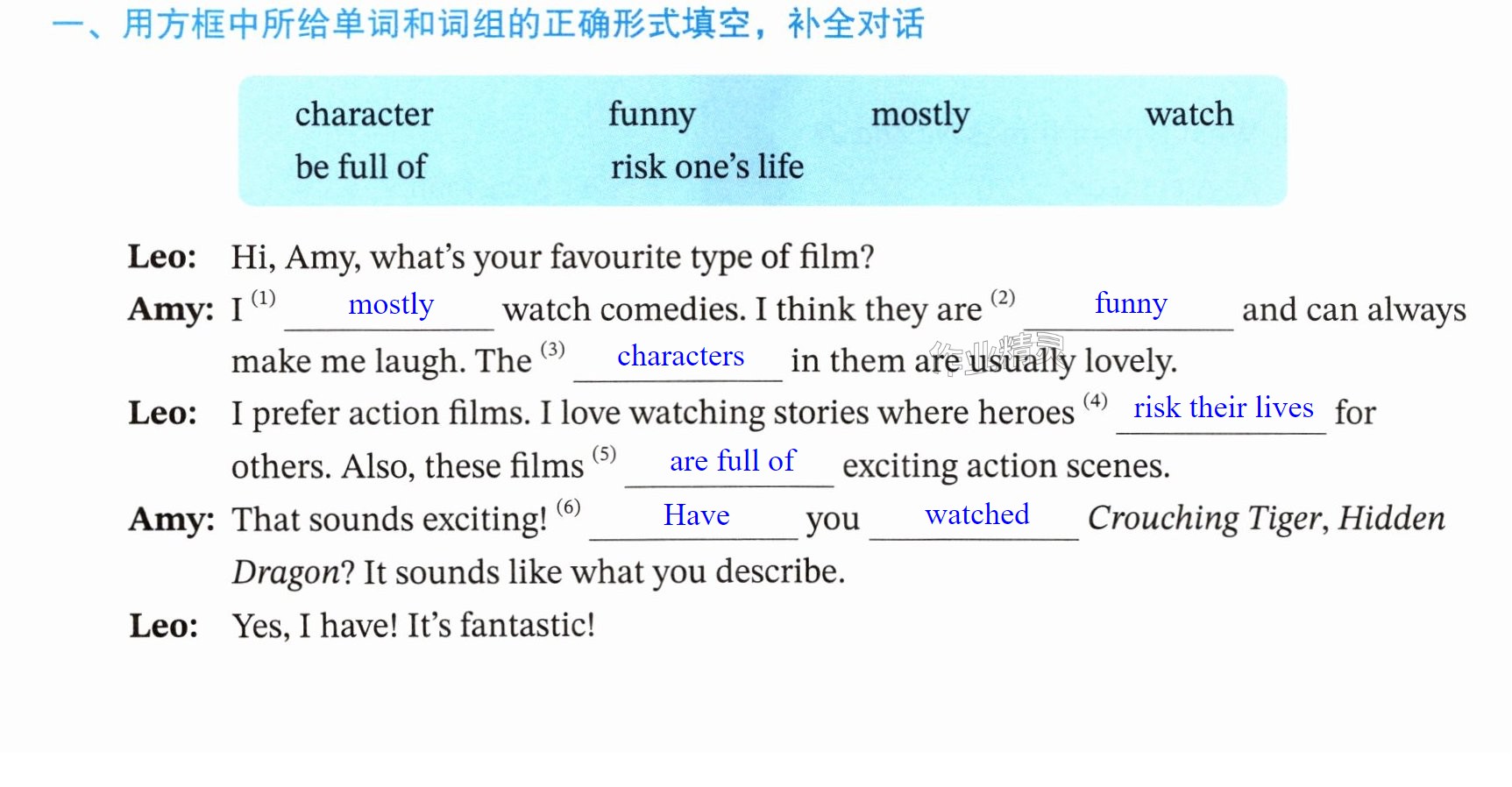 一、用方框中所给单词和词组的正确形式填空，补全对话

character funny mostly watch
be full of risk one's life

Leo: Hi, Amy, what's your favourite type of film?

Amy: I $^{(1)}$ mostly watch comedies. I think they are $^{(2)}$ funny and can always make me laugh. The $^{(3)}$ characters in them are usually lovely.

Leo: I prefer action films. I love watching stories where heroes $^{(4)}$ risk their lives for others. Also, these films $^{(5)}$ are full of exciting action scenes.

Amy: That sounds exciting! $^{(6)}$ Have you watched Crouching Tiger, Hidden Dragon? It sounds like what you describe.

Leo: Yes, I have! It's fantastic!

作业精灵